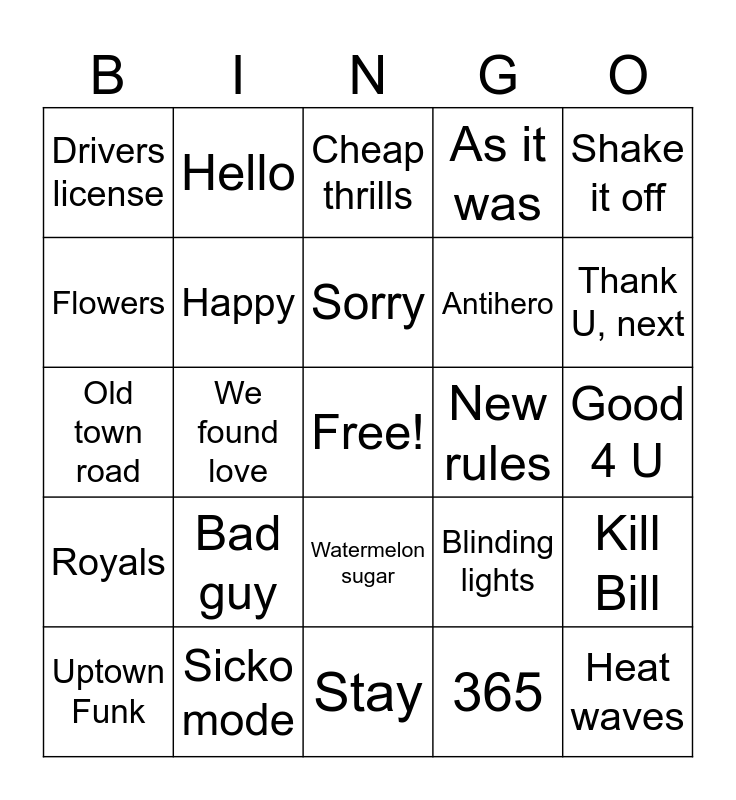 | B | I | N | G | O |
|---|---|---|---|---|
| Drivers license | Hello | Cheap thrills | As it was | Shake it off |
| Flowers | Happy | Sorry | Antihero | Thank U, next |
| Old town road | We found love | Free! | New rules | Good 4 U |
| Royals | Bad guy | Watermelon sugar | Blinding lights | Kill Bill |
| Uptown Funk | Sicko mode | Stay | 365 | Heat waves |